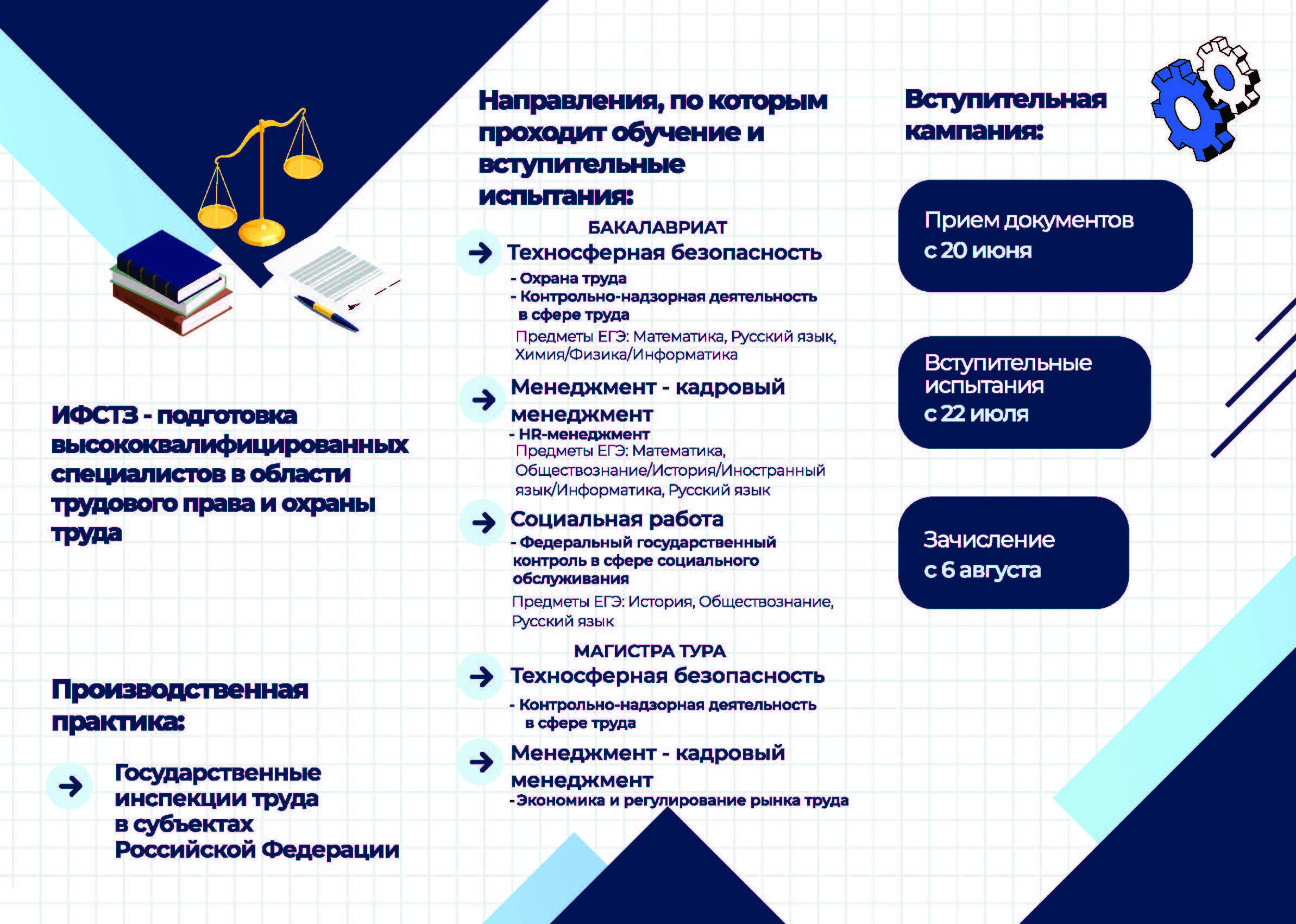 ИФСТЗ - подготовка высококвалифицированных специалистов в области трудового права и охраны труда

Производственная практика:

Государственные инспекции труда в субъектах Российской Федерации

Направления, по которым проходит обучение и вступительные испытания:

БАКАЛАВРИАТ

Техносферная безопасность

- Охрана труда
- Контрольно-надзорная деятельность в сфере труда

Предметы ЕГЭ: Математика, Русский язык, Химия/Физика/Информатика

Менеджмент - кадровый менеджмент

- HR-менеджмент

Предметы ЕГЭ: Математика, Обществознание/История/Иностранный язык/Информатика, Русский язык

Социальная работа

- Федеральный государственный контроль в сфере социального обслуживания

Предметы ЕГЭ: История, Обществознание, Русский язык

МАГИСТРА ТУРА

Техносферная безопасность

- Контрольно-надзорная деятельность в сфере труда

Менеджмент - кадровый менеджмент

-Экономика и регулирование рынка труда

Вступительная кампания:

Прием документов с 20 июня

Вступительные испытания с 22 июля

Зачисление с 6 августа